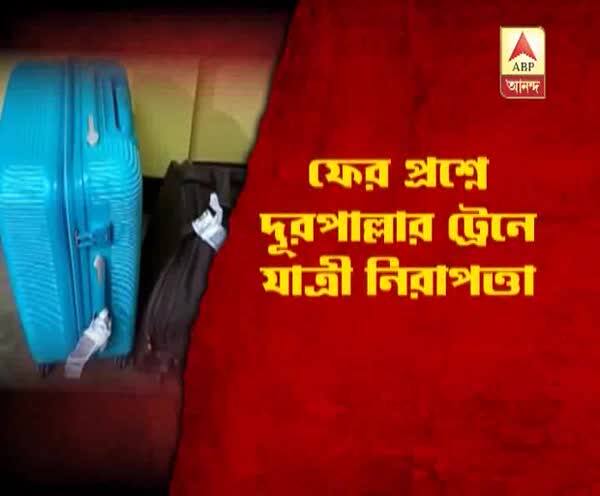 ABP
আনন্দ

ফের প্রশ্নে
দূরপাল্লার ট্রেনে
যাত্রী নিরাপত্তা